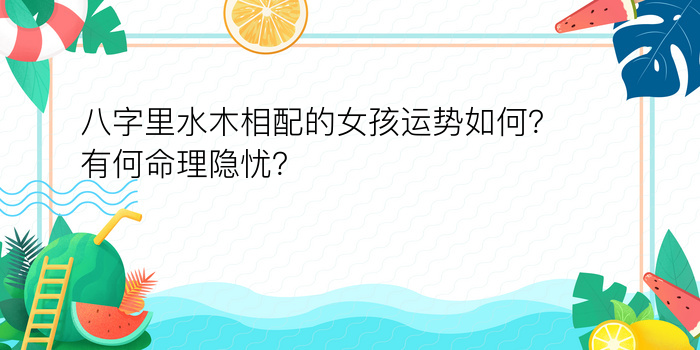 八字里水木相配的女孩运势如何？有何命理隐忧？